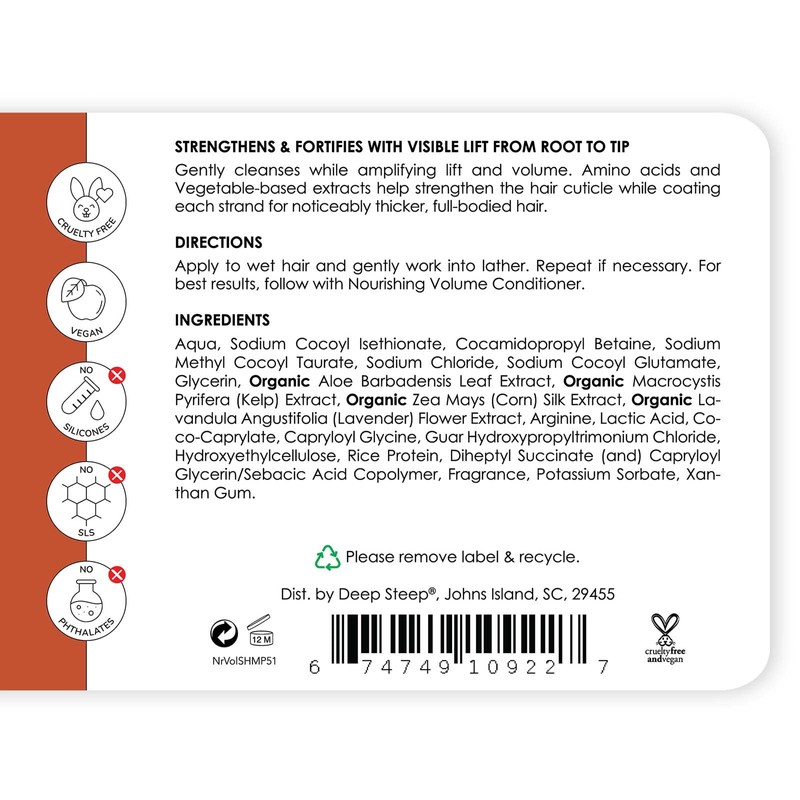 CRUELTY FREE

VEGAN

NO SILICONES

NO SLS

NO PHTHALATES

STRENGTHENS & FORTIFIES WITH VISIBLE LIFT FROM ROOT TO TIP
Gently cleanses while amplifying lift and volume. Amino acids and Vegetable-based extracts help strengthen the hair cuticle while coating each strand for noticeably thicker, full-bodied hair.

DIRECTIONS
Apply to wet hair and gently work into lather. Repeat if necessary. For best results, follow with Nourishing Volume Conditioner.

INGREDIENTS
Aqua, Sodium Cocoyl Isethionate, Cocamidopropyl Betaine, Sodium Methyl Cocoyl Taurate, Sodium Chloride, Sodium Cocoyl Glutamate, Glycerin, Organic Aloe Barbadensis Leaf Extract, Organic Macrocystis Pyrifera (Kelp) Extract, Organic Zea Mays (Corn) Silk Extract, Organic Lavandula Angustifolia (Lavender) Flower Extract, Arginine, Lactic Acid, Coco-Caprylate, Capryloyl Glycine, Guar Hydroxypropyltrimonium Chloride, Hydroxyethylcellulose, Rice Protein, Diheptyl Succinate (and) Capryloyl Glycerin/Sebacic Acid Copolymer, Fragrance, Potassium Sorbate, Xanthan Gum.

Please remove label & recycle.

Dist. by Deep Steep®, Johns Island, SC, 29455

12 M

NrVolSHMP51

6 74749 10922 7

crueltyfree andvegan